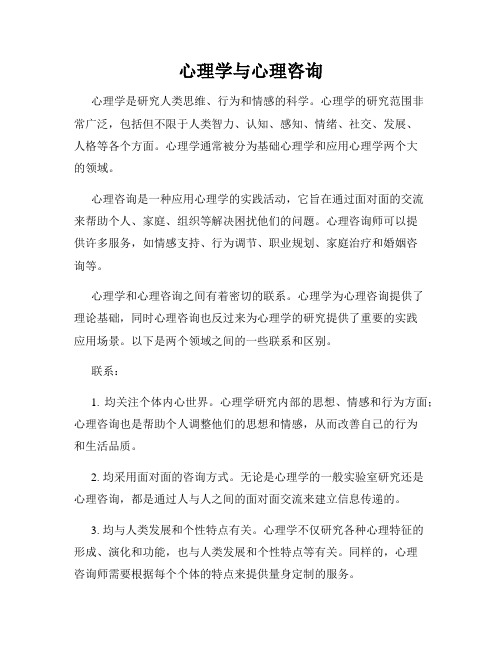 心理学与心理咨询

心理学是研究人类思维、行为和情感的科学。心理学的研究范围非常广泛，包括但不限于人类智力、认知、感知、情绪、社交、发展、人格等各个方面。心理学通常被分为基础心理学和应用心理学两个大的领域。

心理咨询是一种应用心理学的实践活动，它旨在通过面对面的交流来帮助个人、家庭、组织等解决困扰他们的问题。心理咨询师可以提供许多服务，如情感支持、行为调节、职业规划、家庭治疗和婚姻咨询等。

心理学和心理咨询之间有着密切的联系。心理学为心理咨询提供了理论基础，同时心理咨询也反过来为心理学的研究提供了重要的实践应用场景。以下是两个领域之间的一些联系和区别。

联系：

1. 均关注个体内心世界。心理学研究内部的思想、情感和行为方面；心理咨询也是帮助个人调整他们的思想和情感，从而改善自己的行为和生活品质。

2. 均采用面对面的咨询方式。无论是心理学的一般实验室研究还是心理咨询，都是通过人与人之间的面对面交流来建立信息传递的。

3. 均与人类发展和个性特点有关。心理学不仅研究各种心理特征的形成、演化和功能，也与人类发展和个性特点等有关。同样的，心理咨询师需要根据每个个体的特点来提供量身定制的服务。